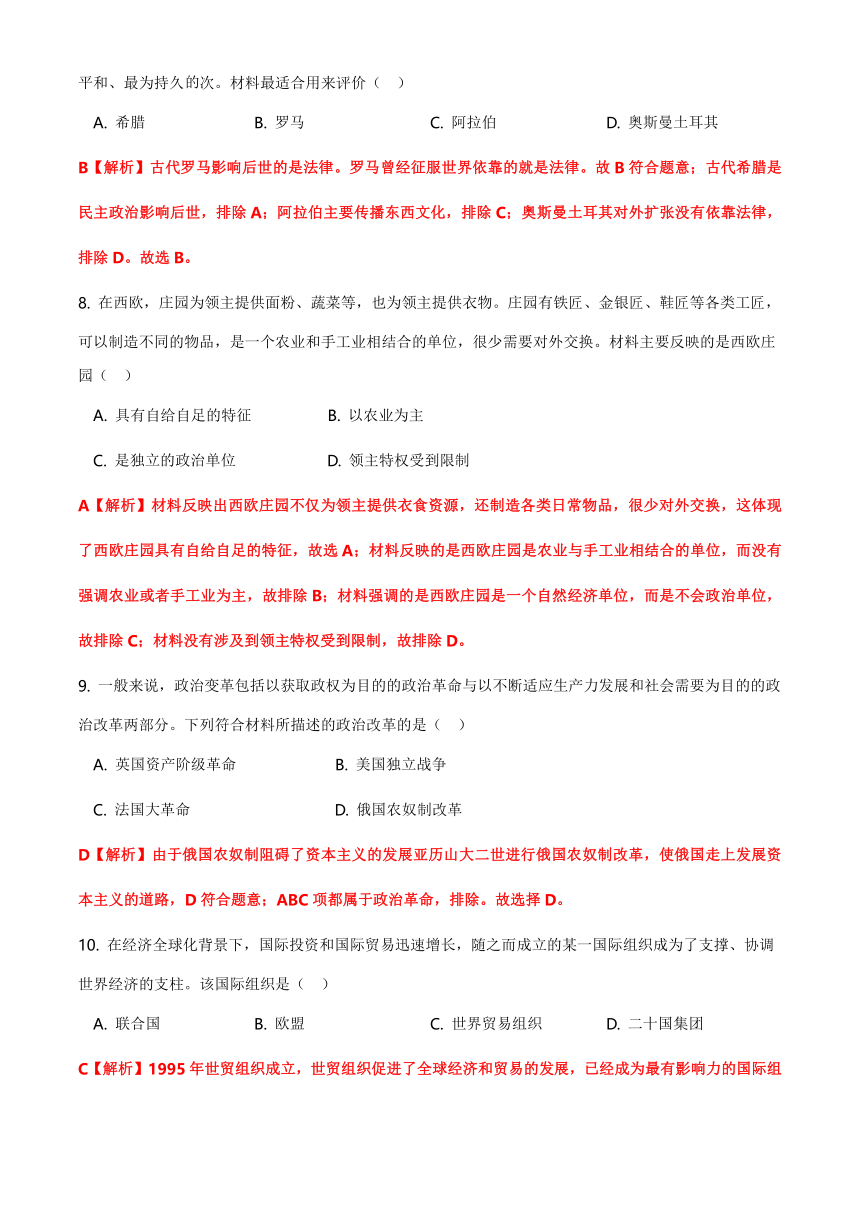 平和、最为持久的次。材料最适合用来评价（ ）

A. 希腊　　B. 罗马　　C. 阿拉伯　　D. 奥斯曼土耳其

B【解析】古代罗马影响后世的是法律。罗马曾经征服世界依靠的就是法律。故 B 符合题意；古代希腊是民主政治影响后世，排除 A；阿拉伯主要传播东西文化，排除 C；奥斯曼土耳其对外扩张没有依靠法律，排除 D。故选 B。

8. 在西欧，庄园为领主提供面粉、蔬菜等，也为领主提供衣物。庄园有铁匠、金银匠、鞋匠等各类工匠，可以制造不同的物品，是一个农业和手工业相结合的单位，很少需要对外交换。材料主要反映的是西欧庄园（ ）

A. 具有自给自足的特征　　B. 以农业为主

C. 是独立的政治单位　　D. 领主特权受到限制

A【解析】材料反映出西欧庄园不仅为领主提供衣食资源，还制造各类日常物品，很少对外交换，这体现了西欧庄园具有自给自足的特征，故选 A；材料反映的是西欧庄园是农业与手工业相结合的单位，而没有强调农业或者手工业为主，故排除 B；材料强调的是西欧庄园是一个自然经济单位，而是不会政治单位，故排除 C；材料没有涉及到领主特权受到限制，故排除 D。

9. 一般来说，政治变革包括以获取政权为目的的政治革命与以不断适应生产力发展和社会需要为目的的政治改革两部分。下列符合材料所描述的政治改革的是（ ）

A. 英国资产阶级革命　　B. 美国独立战争

C. 法国大革命　　D. 俄国农奴制改革

D【解析】由于俄国农奴制阻碍了资本主义的发展亚历山大二世进行俄国农奴制改革，使俄国走上发展资本主义的道路，D 符合题意；ABC 项都属于政治革命，排除。故选择 D。

10. 在经济全球化背景下，国际投资和国际贸易迅速增长，随之而成立的某一国际组织成为了支撑、协调世界经济的支柱。该国际组织是（ ）

A. 联合国　　B. 欧盟　　C. 世界贸易组织　　D. 二十国集团

C【解析】1995 年世贸组织成立，世贸组织促进了全球经济和贸易的发展，已经成为最有影响力的国际组